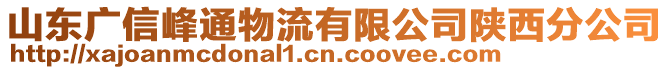 山东广信峰通物流有限公司陕西分公司
http://xajoanmcdonal1.cn.coovee.com